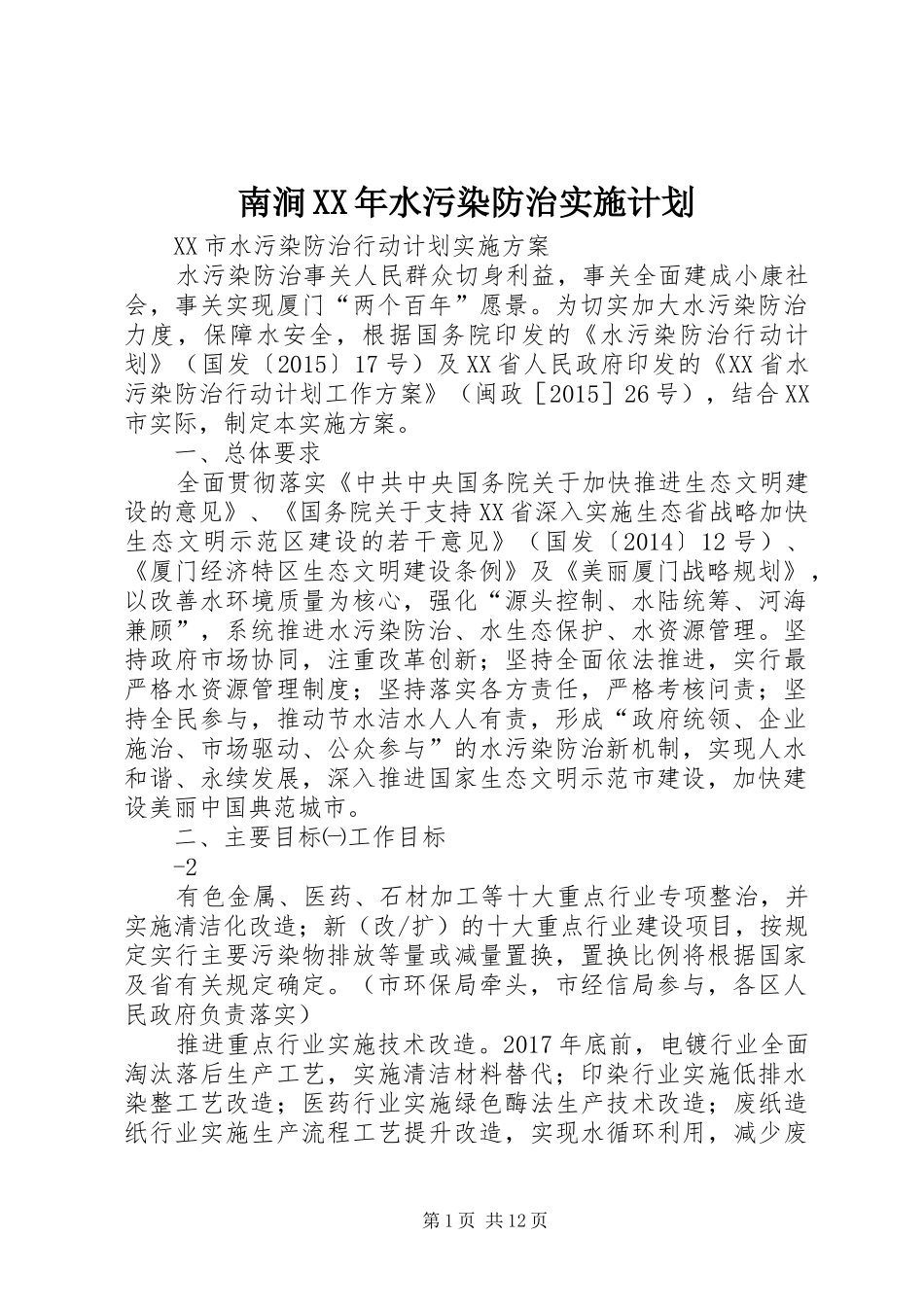 南涧XX年水污染防治实施计划

XX市水污染防治行动计划实施方案

水污染防治事关人民群众切身利益，事关全面建成小康社会，事关实现厦门“两个百年”愿景。为切实加大水污染防治力度，保障水安全，根据国务院印发的《水污染防治行动计划》（国发〔2015〕17号）及XX省人民政府印发的《XX省水污染防治行动计划工作方案》（闽政［2015］26号），结合XX市实际，制定本实施方案。

一、总体要求

全面贯彻落实《中共中央国务院关于加快推进生态文明建设的意见》、《国务院关于支持XX省深入实施生态省战略加快生态文明示范区建设的若干意见》（国发〔2014〕12号）、《厦门经济特区生态文明建设条例》及《美丽厦门战略规划》，以改善水环境质量为核心，强化“源头控制、水陆统筹、河海兼顾”，系统推进水污染防治、水生态保护、水资源管理。坚持政府市场协同，注重改革创新；坚持全面依法推进，实行最严格水资源管理制度；坚持落实各方责任，严格考核问责；坚持全民参与，推动节水洁水人人有责，形成“政府统领、企业施治、市场驱动、公众参与”的水污染防治新机制，实现人水和谐、永续发展，深入推进国家生态文明示范市建设，加快建设美丽中国典范城市。

二、主要目标㈠工作目标

-2

有色金属、医药、石材加工等十大重点行业专项整治，并实施清洁化改造；新（改/扩）的十大重点行业建设项目，按规定实行主要污染物排放等量或减量置换，置换比例将根据国家及省有关规定确定。（市环保局牵头，市经信局参与，各区人民政府负责落实）

推进重点行业实施技术改造。2017年底前，电镀行业全面淘汰落后生产工艺，实施清洁材料替代；印染行业实施低排水染整工艺改造；医药行业实施绿色酶法生产技术改造；废纸造纸行业实施生产流程工艺提升改造，实现水循环利用，减少废

第1页 共12页